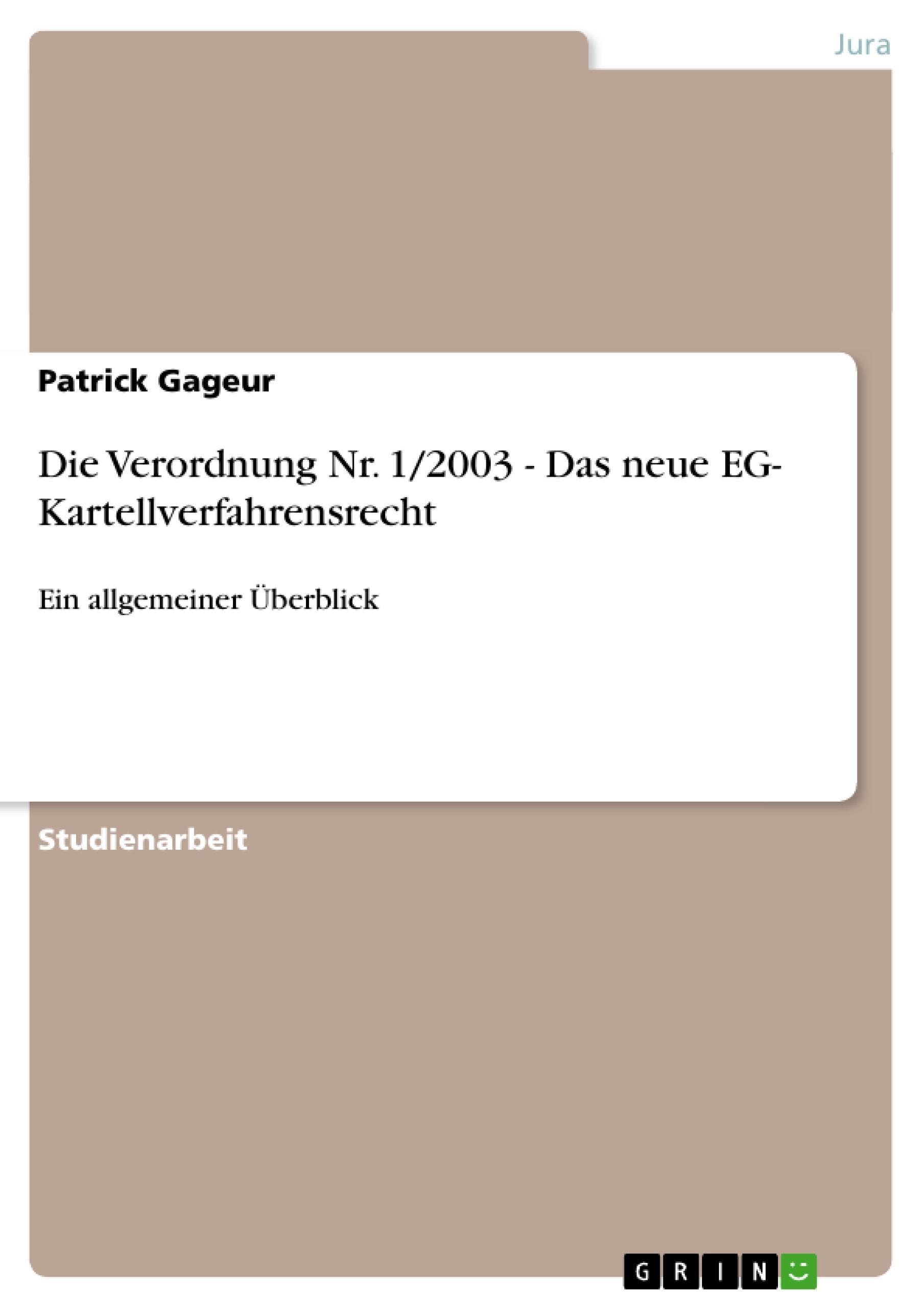 Jura

Patrick Gageur

Die Verordnung Nr. 1/2003 - Das neue EG-Kartellverfahrensrecht

Ein allgemeiner Überblick

Studienarbeit

GRIN